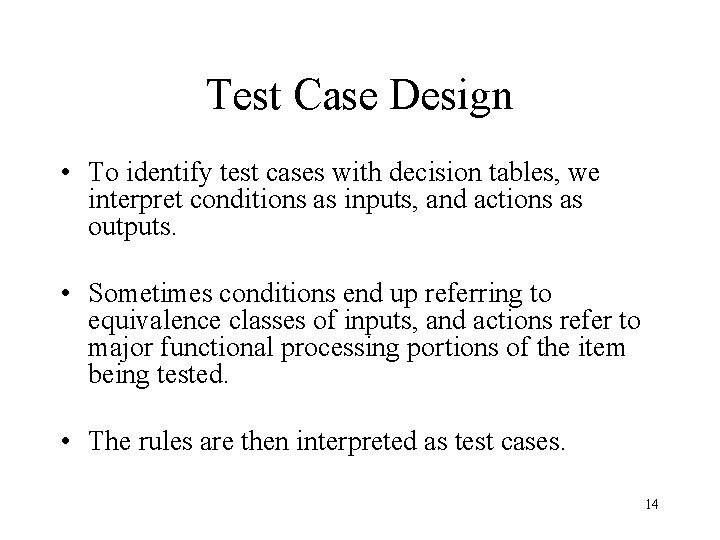 Test Case Design

• To identify test cases with decision tables, we interpret conditions as inputs, and actions as outputs.

• Sometimes conditions end up referring to equivalence classes of inputs, and actions refer to major functional processing portions of the item being tested.

• The rules are then interpreted as test cases.

14